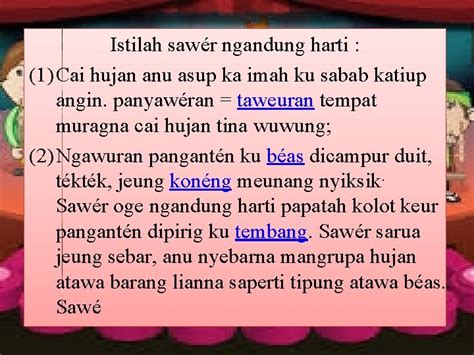 Istilah sawér ngandung harti :

(1) Cai hujan anu asup ka imah ku sabab katiup angin. panyawéran = taweuran tempat muragna cai hujan tina wuwung;

(2) Ngawuran pangantén ku béas dicampur duit, tékték, jeung konéng meunang nyiksik. Sawér oge ngandung harti papatah kolot keur pangantén dipirig ku tembang. Sawér sarua jeung sebar, anu nyebarna mangrupa hujan atawa barang lianna saperti tipung atawa béas. Sawé